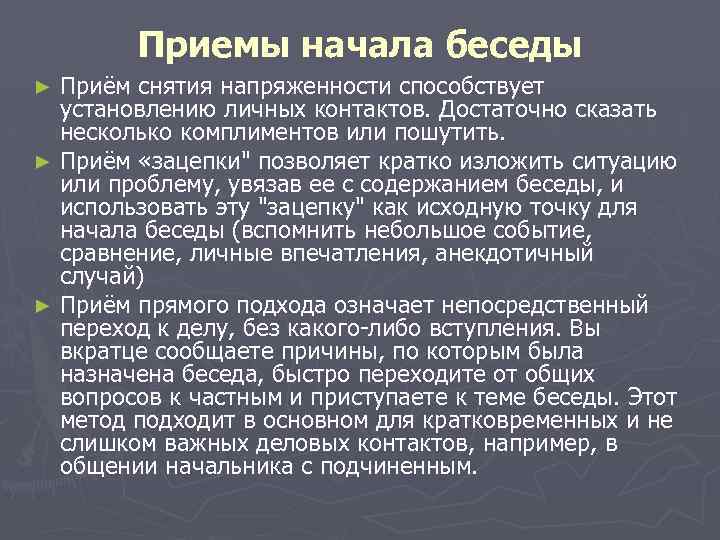 Приемы начала беседы

► Приём снятия напряженности способствует установлению личных контактов. Достаточно сказать несколько комплиментов или пошутить.

► Приём «зацепки" позволяет кратко изложить ситуацию или проблему, увязав ее с содержанием беседы, и использовать эту "зацепку" как исходную точку для начала беседы (вспомнить небольшое событие, сравнение, личные впечатления, анекдотичный случай)

► Приём прямого подхода означает непосредственный переход к делу, без какого-либо вступления. Вы вкратце сообщаете причины, по которым была назначена беседа, быстро переходите от общих вопросов к частным и приступаете к теме беседы. Этот метод подходит в основном для кратковременных и не слишком важных деловых контактов, например, в общении начальника с подчиненным.